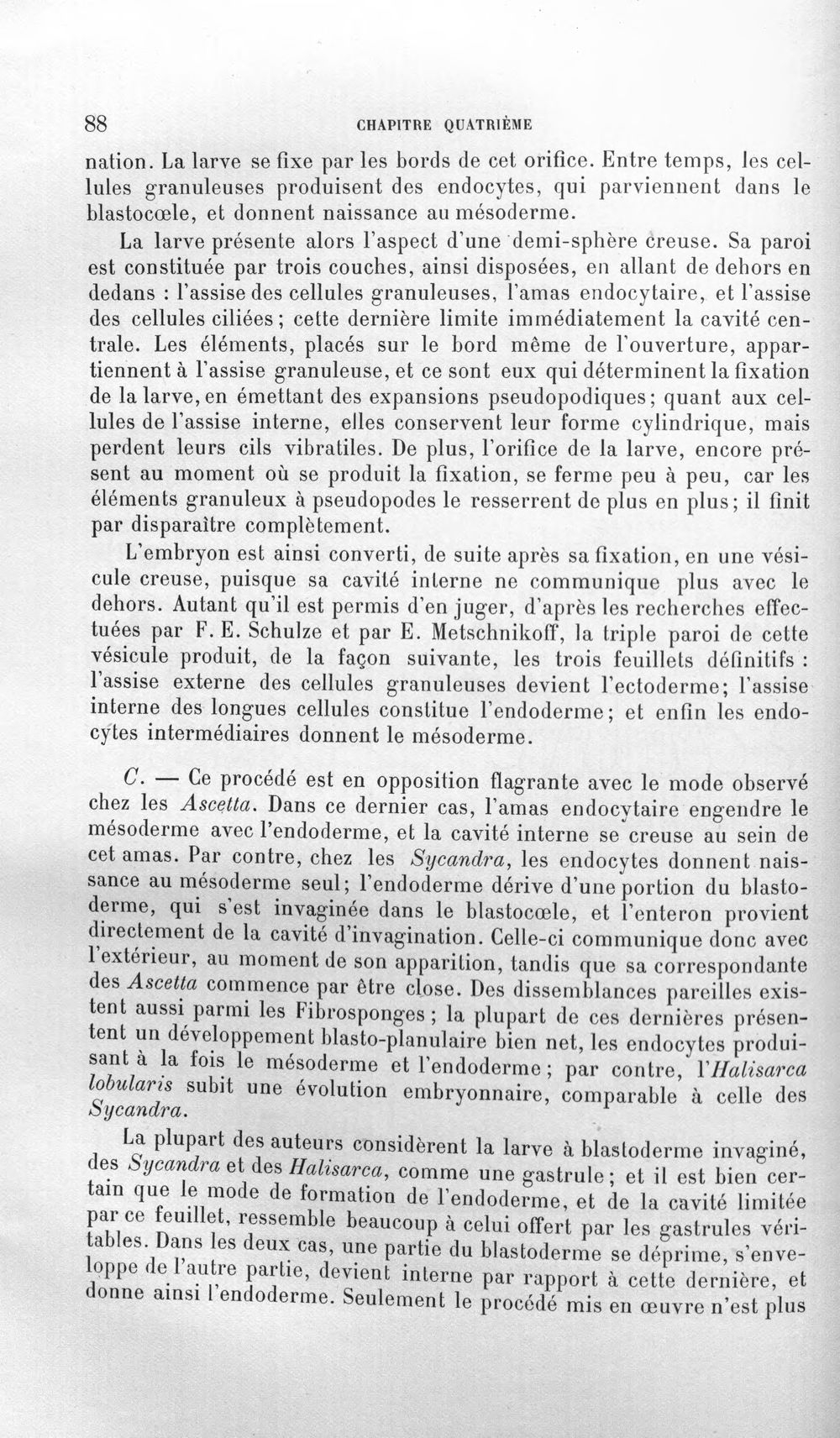 88 CHAPITRE QUATRIÈME

nation. La larve se fixe par les bords de cet orifice. Entre temps, les cellules granuleuses produisent des endocytes, qui parviennent dans le blastocœle, et donnent naissance au mésoderme.

La larve présente alors l'aspect d'une demi-sphère creuse. Sa paroi est constituée par trois couches, ainsi disposées, en allant de dehors en dedans : l'assise des cellules granuleuses, l'amas endocytaire, et l'assise des cellules ciliées; cette dernière limite immédiatement la cavité centrale. Les éléments, placés sur le bord même de l'ouverture, appartiennent à l'assise granuleuse, et ce sont eux qui déterminent la fixation de la larve, en émettant des expansions pseudopodiques; quant aux cellules de l'assise interne, elles conservent leur forme cylindrique, mais perdent leurs cils vibratiles. De plus, l'orifice de la larve, encore présent au moment où se produit la fixation, se ferme peu à peu, car les éléments granuleux à pseudopodes le resserrent de plus en plus; il finit par disparaître complètement.

L'embryon est ainsi converti, de suite après sa fixation, en une vésicule creuse, puisque sa cavité interne ne communique plus avec le dehors. Autant qu'il est permis d'en juger, d'après les recherches effectuées par F. E. Schulze et par E. Metschnikoff, la triple paroi de cette vésicule produit, de la façon suivante, les trois feuillets définitifs : l'assise externe des cellules granuleuses devient l'ectoderme; l'assise interne des longues cellules constitue l'endoderme; et enfin les endocytes intermédiaires donnent le mésoderme.

C. — Ce procédé est en opposition flagrante avec le mode observé chez les Ascetta. Dans ce dernier cas, l'amas endocytaire engendre le mésoderme avec l'endoderme, et la cavité interne se creuse au sein de cet amas. Par contre, chez les Sycandra, les endocytes donnent naissance au mésoderme seul; l'endoderme dérive d'une portion du blastoderme, qui s'est invaginée dans le blastocœle, et l'enteron provient directement de la cavité d'invagination. Celle-ci communique donc avec l'extérieur, au moment de son apparition, tandis que sa correspondante des Ascetta commence par être close. Des dissemblances pareilles existent aussi parmi les Fibrosponges; la plupart de ces dernières présentent un développement blasto-planulaire bien net, les endocytes produisant à la fois le mésoderme et l'endoderme; par contre, l'Halisarca lobularis subit une évolution embryonnaire, comparable à celle des Sycandra.

La plupart des auteurs considèrent la larve à blastoderme invaginé, des Sycandra et des Halisarca, comme une gastrule; et il est bien certain que le mode de formation de l'endoderme, et de la cavité limitée par ce feuillet, ressemble beaucoup à celui offert par les gastrules véritables. Dans les deux cas, une partie du blastoderme se déprime, s'enveloppe de l'autre partie, devient interne par rapport à cette dernière, et donne ainsi l'endoderme. Seulement le procédé mis en œuvre n'est plus